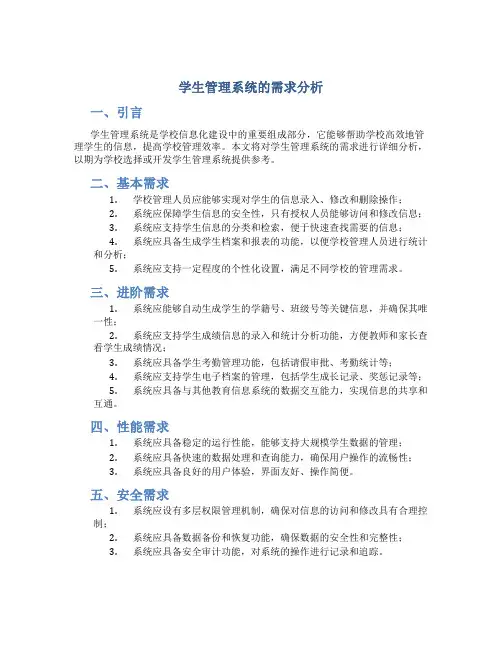 学生管理系统的需求分析

一、引言

学生管理系统是学校信息化建设中的重要组成部分，它能够帮助学校高效地管理学生的信息，提高学校管理效率。本文将对学生管理系统的需求进行详细分析，以期为学校选择或开发学生管理系统提供参考。

二、基本需求

1. 学校管理人员应能够实现对学生的信息录入、修改和删除操作；
2. 系统应保障学生信息的安全性，只有授权人员能够访问和修改信息；
3. 系统应支持学生信息的分类和检索，便于快速查找需要的信息；
4. 系统应具备生成学生档案和报表的功能，以便学校管理人员进行统计和分析；
5. 系统应支持一定程度的个性化设置，满足不同学校的管理需求。

三、进阶需求

1. 系统应能够自动生成学生的学籍号、班级号等关键信息，并确保其唯一性；
2. 系统应支持学生成绩信息的录入和统计分析功能，方便教师和家长查看学生成绩情况；
3. 系统应具备学生考勤管理功能，包括请假审批、考勤统计等；
4. 系统应支持学生电子档案的管理，包括学生成长记录、奖惩记录等；
5. 系统应具备与其他教育信息系统的数据交互能力，实现信息的共享和互通。

四、性能需求

1. 系统应具备稳定的运行性能，能够支持大规模学生数据的管理；
2. 系统应具备快速的数据处理和查询能力，确保用户操作的流畅性；
3. 系统应具备良好的用户体验，界面友好、操作简便。

五、安全需求

1. 系统应设有多层权限管理机制，确保对信息的访问和修改具有合理控制；
2. 系统应具备数据备份和恢复功能，确保数据的安全性和完整性；
3. 系统应具备安全审计功能，对系统的操作进行记录和追踪。